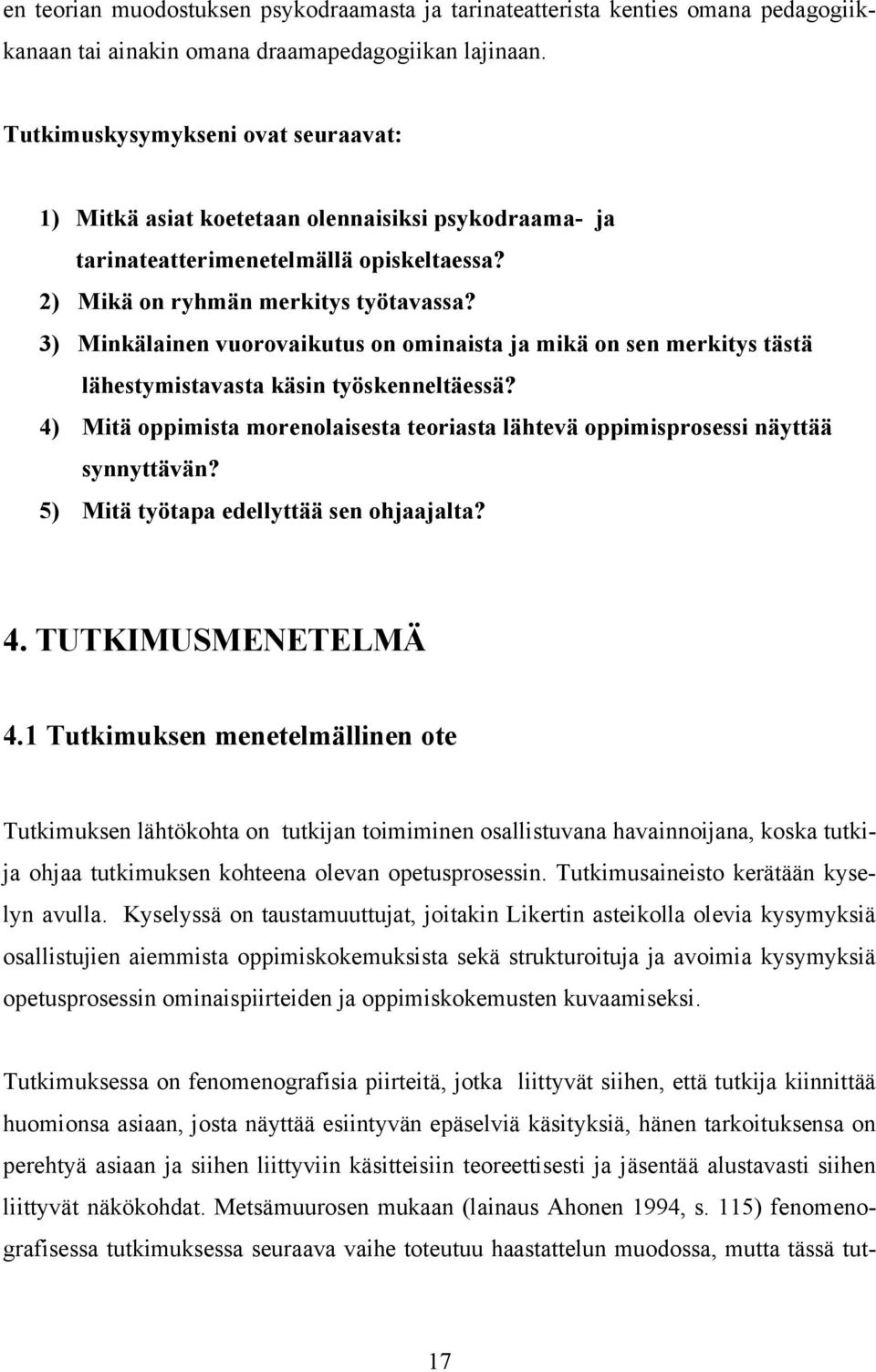 en teorian muodostuksen psykodraamasta ja tarinateatterista kenties omana pedagogiikkanaan tai ainakin omana draamapedagogiikan lajinaan.

Tutkimuskysymykseni ovat seuraavat:

1) Mitkä asiat koetetaan olennaisiksi psykodraama- ja tarinateatterimenetelmällä opiskeltaessa?
2) Mikä on ryhmän merkitys työtavassa?
3) Minkälainen vuorovaikutus on ominaista ja mikä on sen merkitys tästä lähestymistavasta käsin työskenneltäessä?
4) Mitä oppimista morenolaisesta teoriasta lähtevä oppimisprosessi näyttää synnyttävän?
5) Mitä työtapa edellyttää sen ohjaajalta?

4. TUTKIMUSMENETELMÄ

4.1 Tutkimuksen menetelmällinen ote

Tutkimuksen lähtökohta on tutkijan toimiminen osallistuvana havainnoijana, koska tutkija ohjaa tutkimuksen kohteena olevan opetusprosessin. Tutkimusaineisto kerätään kyselyn avulla. Kyselyssä on taustamuuttujat, joitakin Likertin asteikolla olevia kysymyksiä osallistujien aiemmista oppimiskokemuksista sekä strukturoituja ja avoimia kysymyksiä opetusprosessin ominaispiirteiden ja oppimiskokemusten kuvaamiseksi.

Tutkimuksessa on fenomenografisia piirteitä, jotka liittyvät siihen, että tutkija kiinnittää huomionsa asiaan, josta näyttää esiintyvän epäselviä käsityksiä, hänen tarkoituksensa on perehtyä asiaan ja siihen liittyviin käsitteisiin teoreettisesti ja jäsentää alustavasti siihen liittyvät näkökohdat. Metsämuurosen mukaan (lainaus Ahonen 1994, s. 115) fenomenografisessa tutkimuksessa seuraava vaihe toteutuu haastattelun muodossa, mutta tässä tut-

17